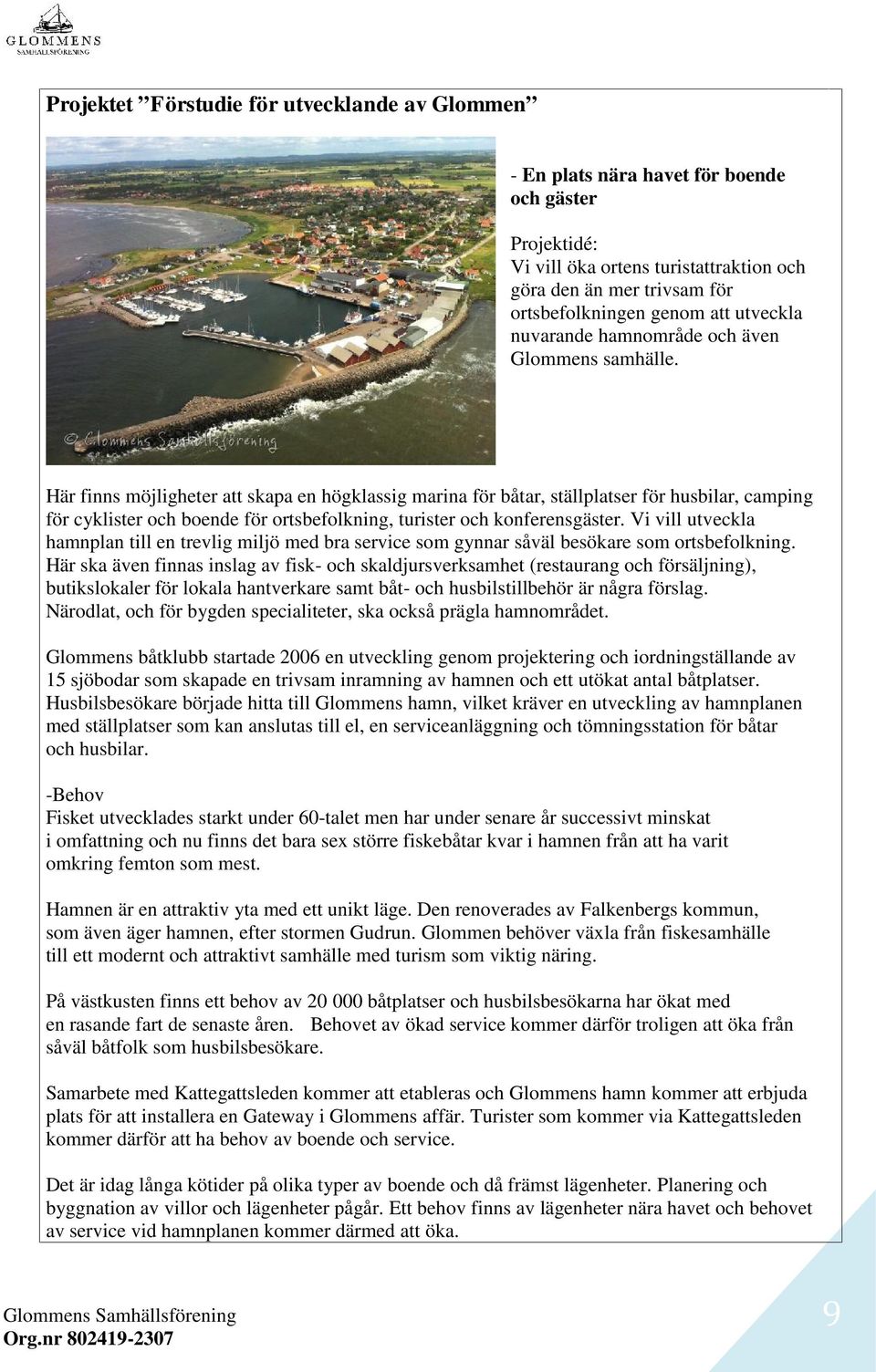 GLOMMENS
SAMHÄLLSFÖRENING

Projektet ”Förstudie för utvecklande av Glommen”

© Glommens Samhällsförening

- En plats nära havet för boende och gäster

Projektidé:
Vi vill öka ortens turistattraktion och göra den än mer trivsam för ortsbefolkningen genom att utveckla nuvarande hamnområde och även Glommens samhälle.

Här finns möjligheter att skapa en högklassig marina för båtar, ställplatser för husbilar, camping för cyklister och boende för ortsbefolkning, turister och konferensgäster. Vi vill utveckla hamnplan till en trevlig miljö med bra service som gynnar såväl besökare som ortsbefolkning. Här ska även finnas inslag av fisk- och skaldjursverksamhet (restaurang och försäljning), butikslokaler för lokala hantverkare samt båt- och husbilstillbehör är några förslag. Närodlat, och för bygden specialiteter, ska också prägla hamnområdet.

Glommens båtklubb startade 2006 en utveckling genom projektering och iordningställande av 15 sjöbodar som skapade en trivsam inramning av hamnen och ett utökat antal båtplatser. Husbilsbesökare började hitta till Glommens hamn, vilket kräver en utveckling av hamnplanen med ställplatser som kan anslutas till el, en serviceanläggning och tömningsstation för båtar och husbilar.

-Behov
Fisket utvecklades starkt under 60-talet men har under senare år successivt minskat i omfattning och nu finns det bara sex större fiskebåtar kvar i hamnen från att ha varit omkring femton som mest.

Hamnen är en attraktiv yta med ett unikt läge. Den renoverades av Falkenbergs kommun, som även äger hamnen, efter stormen Gudrun. Glommen behöver växla från fiskesamhälle till ett modernt och attraktivt samhälle med turism som viktig näring.

På västkusten finns ett behov av 20 000 båtplatser och husbilsbesökarna har ökat med en rasande fart de senaste åren. Behovet av ökad service kommer därför troligen att öka från såväl båtfolk som husbilsbesökare.

Samarbete med Kattegattsleden kommer att etableras och Glommens hamn kommer att erbjuda plats för att installera en Gateway i Glommens affär. Turister som kommer via Kattegattsleden kommer därför att ha behov av boende och service.

Det är idag långa kötider på olika typer av boende och då främst lägenheter. Planering och byggnation av villor och lägenheter pågår. Ett behov finns av lägenheter nära havet och behovet av service vid hamnplanen kommer därmed att öka.

Glommens Samhällsförening
Org.nr 802419-2307

9